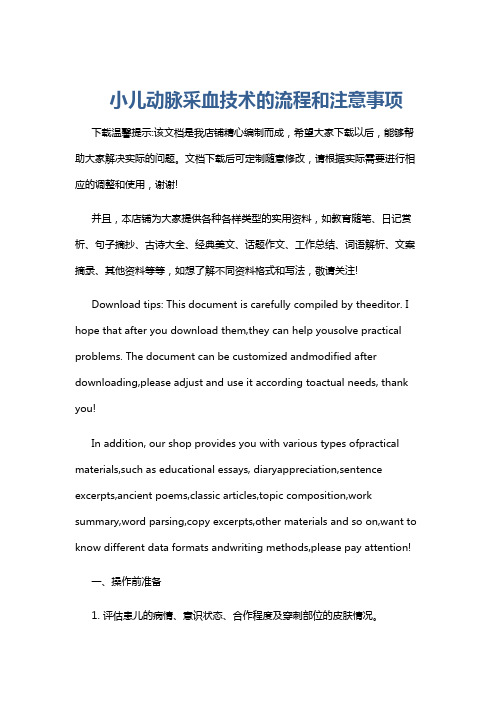 小儿动脉采血技术的流程和注意事项

下载温馨提示:该文档是我店铺精心编制而成，希望大家下载以后，能够帮助大家解决实际的问题。文档下载后可定制随意修改，请根据实际需要进行相应的调整和使用，谢谢!

并且，本店铺为大家提供各种各样类型的实用资料，如教育随笔、日记赏析、句子摘抄、古诗大全、经典美文、话题作文、工作总结、词语解析、文案摘录、其他资料等等，如想了解不同资料格式和写法，敬请关注!

Download tips: This document is carefully compiled by theeditor. I hope that after you download them,they can help yousolve practical problems. The document can be customized andmodified after downloading,please adjust and use it according toactual needs, thank you!

In addition, our shop provides you with various types ofpractical materials,such as educational essays, diaryappreciation,sentence excerpts,ancient poems,classic articles,topic composition,work summary,word parsing,copy excerpts,other materials and so on,want to know different data formats andwriting methods,please pay attention!

一、操作前准备

1. 评估患儿的病情、意识状态、合作程度及穿刺部位的皮肤情况。